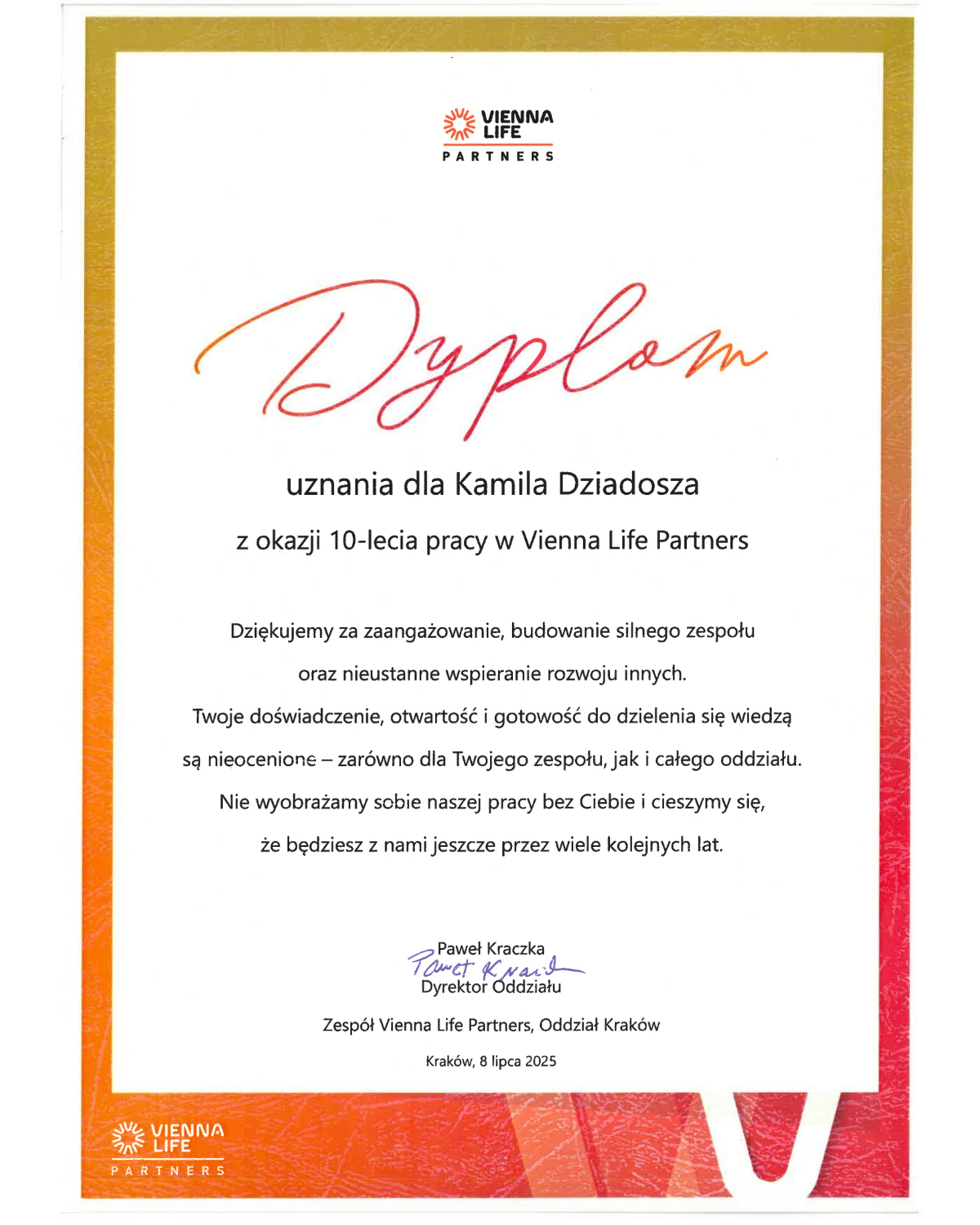 VIENNA LIFE
PARTNERS

Dyplom

uznania dla Kamila Dziadosza

z okazji 10-lecia pracy w Vienna Life Partners

Dziękujemy za zaangażowanie, budowanie silnego zespołu oraz nieustanne wspieranie rozwoju innych. Twoje doświadczenie, otwartość i gotowość do dzielenia się wiedzą są nieocenione – zarówno dla Twojego zespołu, jak i całego oddziału. Nie wyobrażamy sobie naszej pracy bez Ciebie i cieszymy się, że będziesz z nami jeszcze przez wiele kolejnych lat.

Paweł Kraczka
Paweł Kraczka
Dyrektor Oddziału

Zespół Vienna Life Partners, Oddział Kraków

Kraków, 8 lipca 2025

VIENNA LIFE
PARTNERS